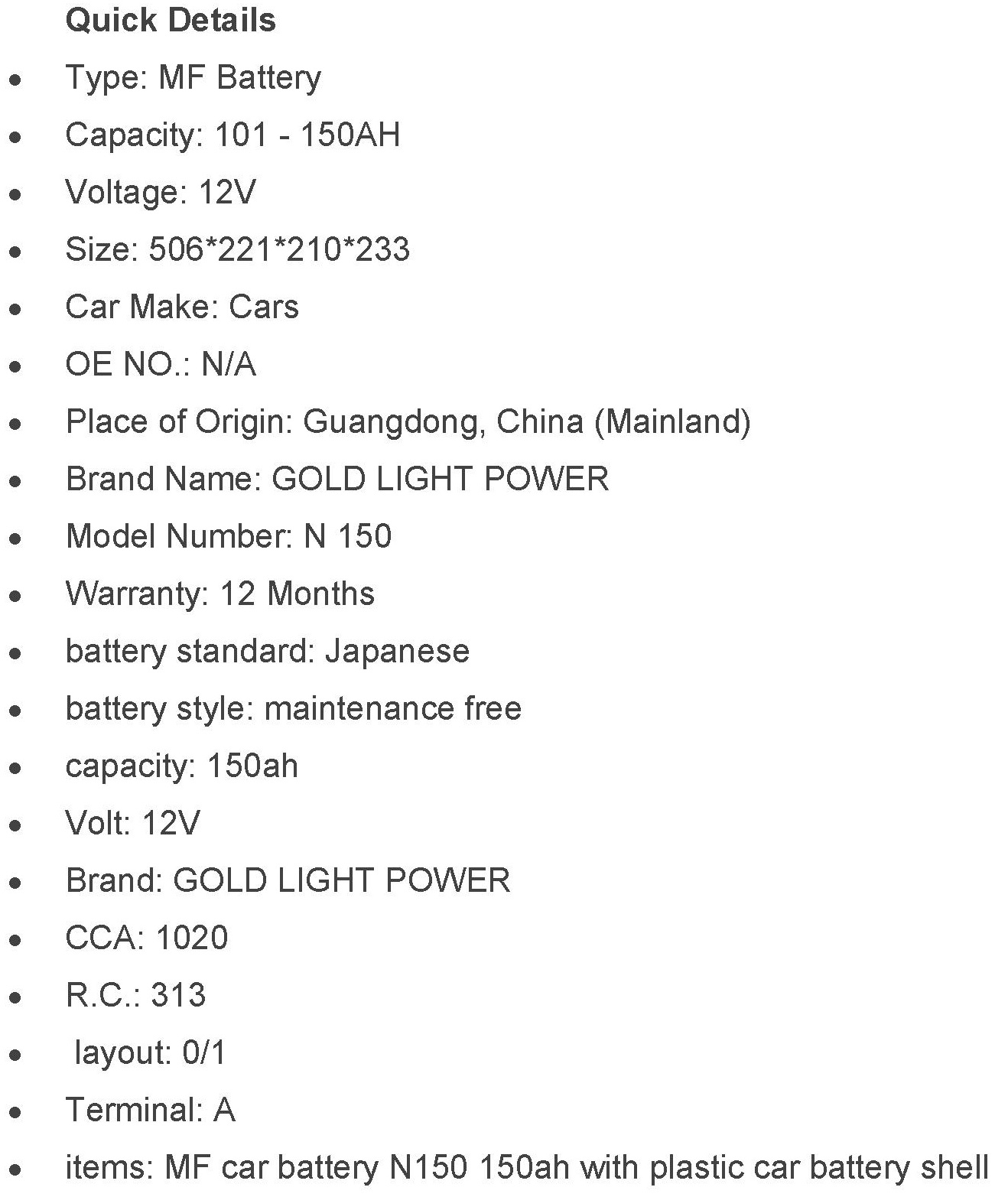 Quick Details

• Type: MF Battery
• Capacity: 101 - 150AH
• Voltage: 12V
• Size: 506*221*210*233
• Car Make: Cars
• OE NO.: N/A
• Place of Origin: Guangdong, China (Mainland)
• Brand Name: GOLD LIGHT POWER
• Model Number: N 150
• Warranty: 12 Months
• battery standard: Japanese
• battery style: maintenance free
• capacity: 150ah
• Volt: 12V
• Brand: GOLD LIGHT POWER
• CCA: 1020
• R.C.: 313
• layout: 0/1
• Terminal: A
• items: MF car battery N150 150ah with plastic car battery shell